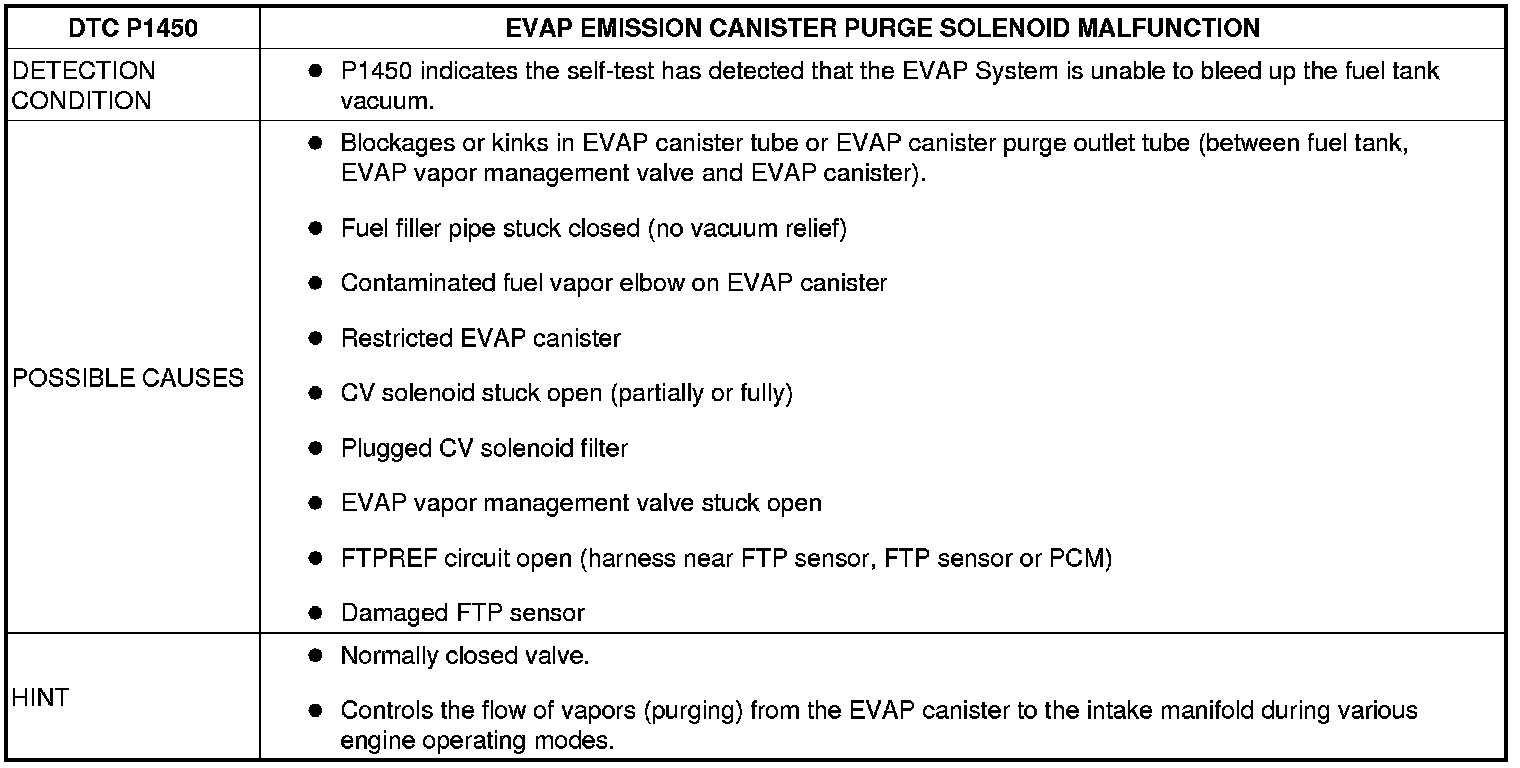 | DTC P1450 | EVAP EMISSION CANISTER PURGE SOLENOID MALFUNCTION |
|---|---|
| DETECTION CONDITION | • P1450 indicates the self-test has detected that the EVAP System is unable to bleed up the fuel tank vacuum. |
| POSSIBLE CAUSES | • Blockages or kinks in EVAP canister tube or EVAP canister purge outlet tube (between fuel tank, EVAP vapor management valve and EVAP canister). • Fuel filler pipe stuck closed (no vacuum relief) • Contaminated fuel vapor elbow on EVAP canister • Restricted EVAP canister • CV solenoid stuck open (partially or fully) • Plugged CV solenoid filter • EVAP vapor management valve stuck open • FTPREF circuit open (harness near FTP sensor, FTP sensor or PCM) • Damaged FTP sensor |
| HINT | • Normally closed valve. • Controls the flow of vapors (purging) from the EVAP canister to the intake manifold during various engine operating modes. |